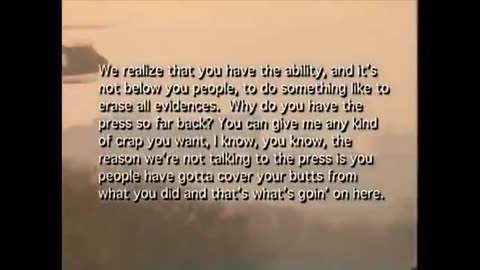 We realize that you have the ability, and it's not below you people, to do something like to erase all evidences.  Why do you have the press so far back? You can give me any kind of crap you want, I know, you know, the reason we're not talking to the press is you people have gotta cover your butts from what you did and that's what's goin' on here.